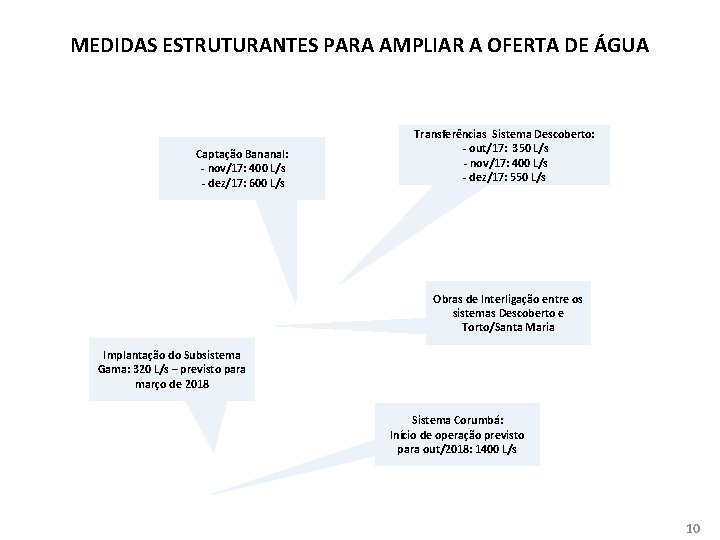 MEDIDAS ESTRUTURANTES PARA AMPLIAR A OFERTA DE ÁGUA

Captação Bananal:
- nov/17: 400 L/s
- dez/17: 600 L/s

Transferências Sistema Descoberto:
- out/17: 350 L/s
- nov/17: 400 L/s
- dez/17: 550 L/s

Obras de Interligação entre os sistemas Descoberto e Torto/Santa Maria

Implantação do Subsistema Gama: 320 L/s – previsto para março de 2018

Sistema Corumbá:
Início de operação previsto para out/2018: 1400 L/s

10